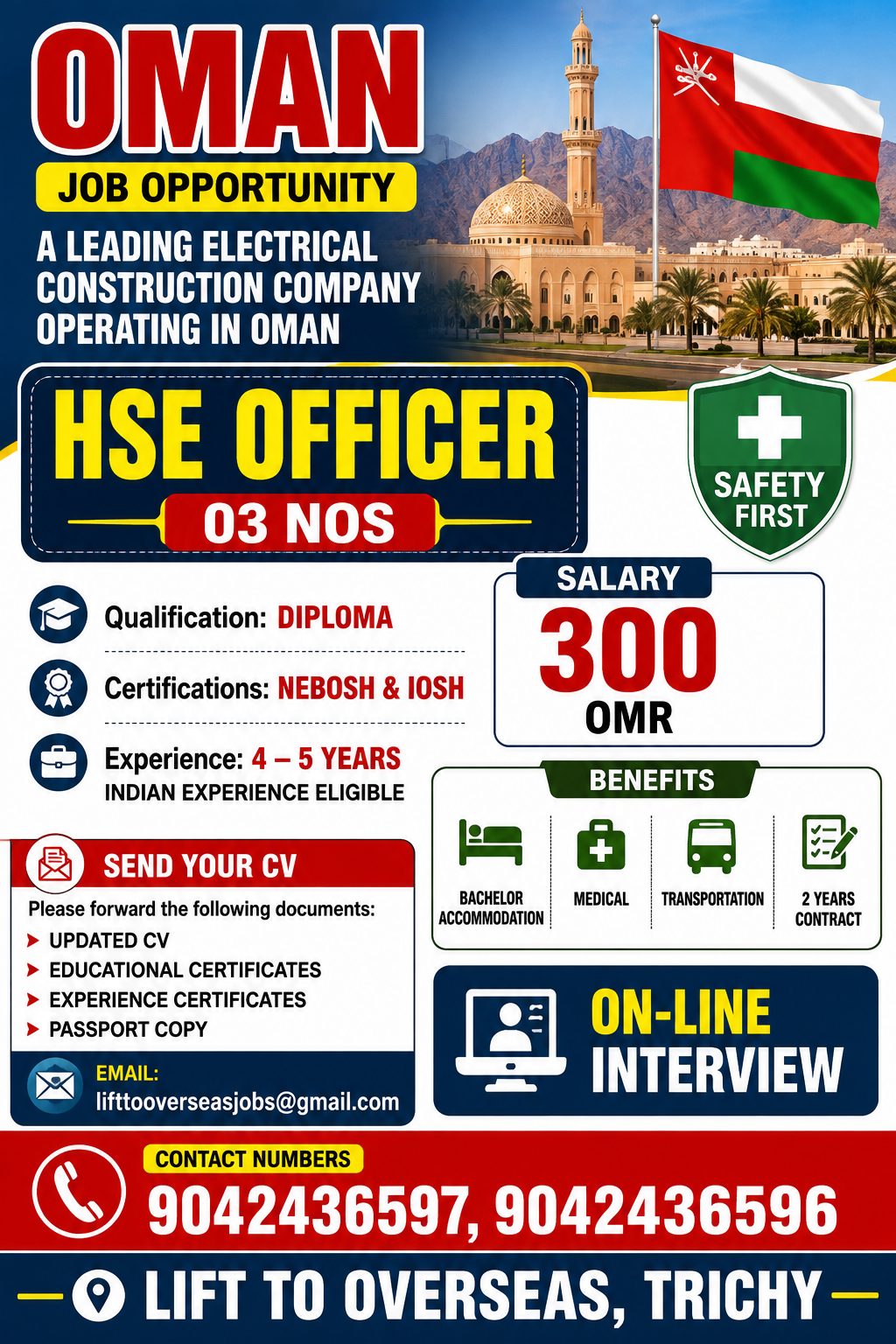 OMAN
JOB OPPORTUNITY
A LEADING ELECTRICAL CONSTRUCTION COMPANY OPERATING IN OMAN

HSE OFFICER
03 NOS

SAFETY FIRST

Qualification: DIPLOMA
Certifications: NEBOSH & IOSH
Experience: 4 – 5 YEARS
INDIAN EXPERIENCE ELIGIBLE

SALARY
300
OMR

BENEFITS
BACHELOR ACCOMMODATION
MEDICAL
TRANSPORTATION
2 YEARS CONTRACT

SEND YOUR CV
Please forward the following documents:
UPDATED CV
EDUCATIONAL CERTIFICATES
EXPERIENCE CERTIFICATES
PASSPORT COPY

EMAIL:
lifttooverseasjobs@gmail.com

ON-LINE INTERVIEW

CONTACT NUMBERS
9042436597, 9042436596

LIFT TO OVERSEAS, TRICHY